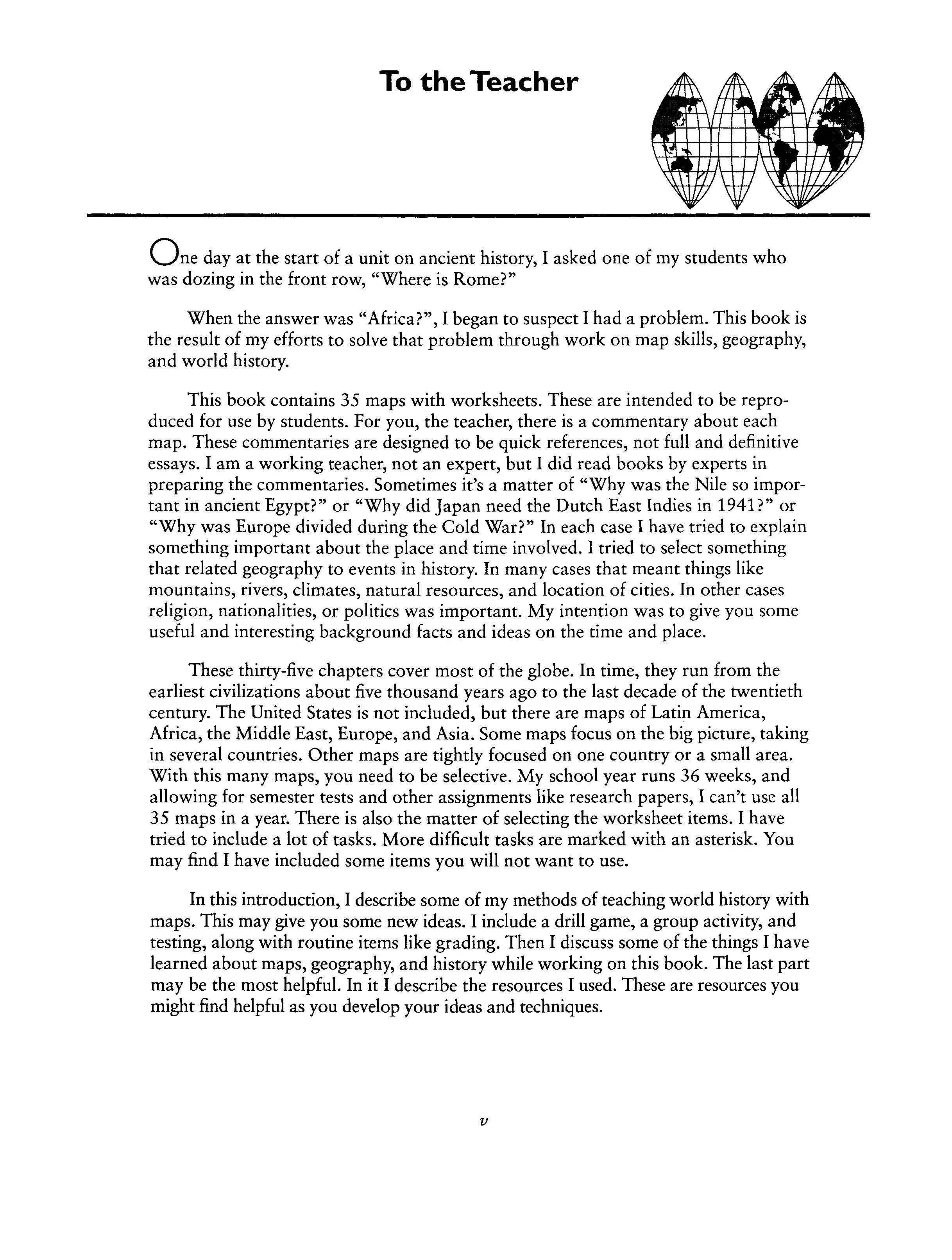 To the Teacher

One day at the start of a unit on ancient history, I asked one of my students who was dozing in the front row, "Where is Rome?"

When the answer was "Africa?", I began to suspect I had a problem. This book is the result of my efforts to solve that problem through work on map skills, geography, and world history.

This book contains 35 maps with worksheets. These are intended to be reproduced for use by students. For you, the teacher, there is a commentary about each map. These commentaries are designed to be quick references, not full and definitive essays. I am a working teacher, not an expert, but I did read books by experts in preparing the commentaries. Sometimes it's a matter of "Why was the Nile so important in ancient Egypt?" or "Why did Japan need the Dutch East Indies in 1941?" or "Why was Europe divided during the Cold War?" In each case I have tried to explain something important about the place and time involved. I tried to select something that related geography to events in history. In many cases that meant things like mountains, rivers, climates, natural resources, and location of cities. In other cases religion, nationalities, or politics was important. My intention was to give you some useful and interesting background facts and ideas on the time and place.

These thirty-five chapters cover most of the globe. In time, they run from the earliest civilizations about five thousand years ago to the last decade of the twentieth century. The United States is not included, but there are maps of Latin America, Africa, the Middle East, Europe, and Asia. Some maps focus on the big picture, taking in several countries. Other maps are tightly focused on one country or a small area. With this many maps, you need to be selective. My school year runs 36 weeks, and allowing for semester tests and other assignments like research papers, I can't use all 35 maps in a year. There is also the matter of selecting the worksheet items. I have tried to include a lot of tasks. More difficult tasks are marked with an asterisk. You may find I have included some items you will not want to use.

In this introduction, I describe some of my methods of teaching world history with maps. This may give you some new ideas. I include a drill game, a group activity, and testing, along with routine items like grading. Then I discuss some of the things I have learned about maps, geography, and history while working on this book. The last part may be the most helpful. In it I describe the resources I used. These are resources you might find helpful as you develop your ideas and techniques.

v